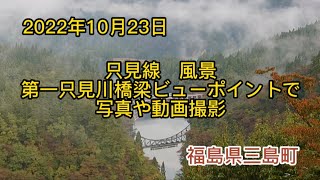 2022年10月23日

只見線　風景
第一只見川橋梁ビューポイントで
写真や動画撮影

福島県三島町